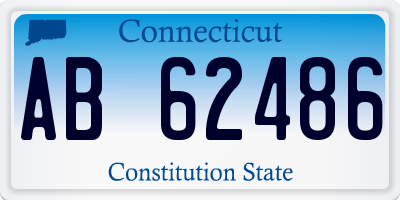 Connecticut

AB 62486

Constitution State